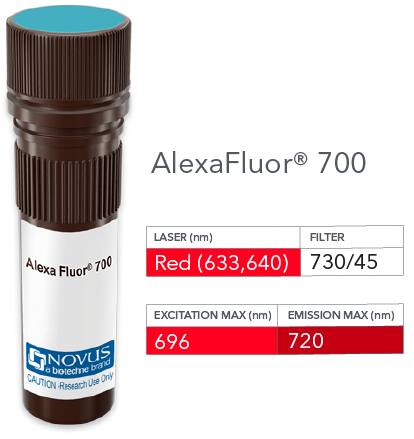 Alexa Fluor® 700

NOVUS
a biotechne brand
CAUTION -Research Use Only

AlexaFluor® 700

| LASER (nm) | FILTER |
|---|---|
| Red (633,640) | 730/45 |

| EXCITATION MAX (nm) | EMISSION MAX (nm) |
|---|---|
| 696 | 720 |